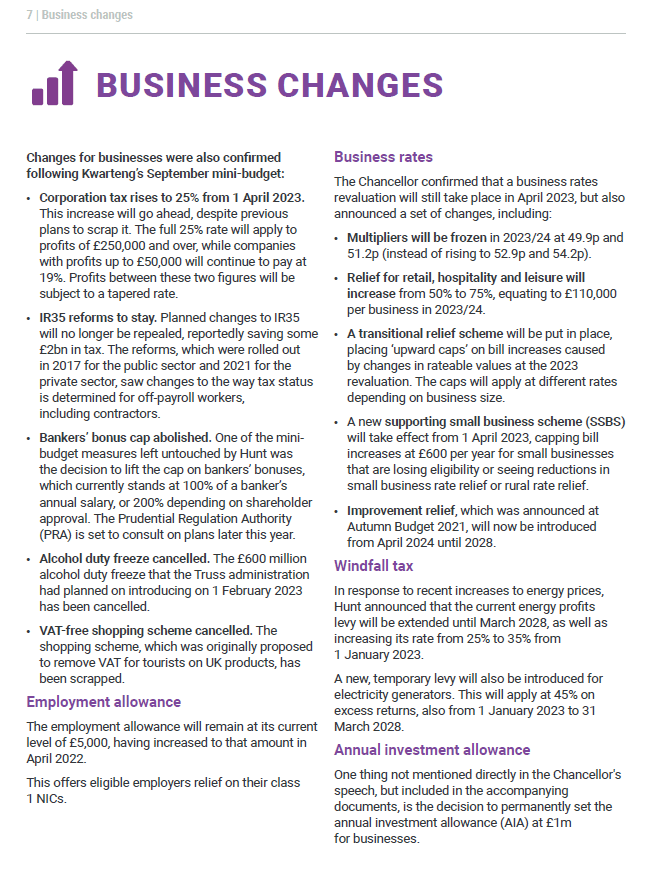 7 | Business changes

BUSINESS CHANGES

Changes for businesses were also confirmed following Kwarteng's September mini-budget:

• Corporation tax rises to 25% from 1 April 2023. This increase will go ahead, despite previous plans to scrap it. The full 25% rate will apply to profits of £250,000 and over, while companies with profits up to £50,000 will continue to pay at 19%. Profits between these two figures will be subject to a tapered rate.

• IR35 reforms to stay. Planned changes to IR35 will no longer be repealed, reportedly saving some £2bn in tax. The reforms, which were rolled out in 2017 for the public sector and 2021 for the private sector, saw changes to the way tax status is determined for off-payroll workers, including contractors.

• Bankers' bonus cap abolished. One of the mini-budget measures left untouched by Hunt was the decision to lift the cap on bankers' bonuses, which currently stands at 100% of a banker's annual salary, or 200% depending on shareholder approval. The Prudential Regulation Authority (PRA) is set to consult on plans later this year.

• Alcohol duty freeze cancelled. The £600 million alcohol duty freeze that the Truss administration had planned on introducing on 1 February 2023 has been cancelled.

• VAT-free shopping scheme cancelled. The shopping scheme, which was originally proposed to remove VAT for tourists on UK products, has been scrapped.

Employment allowance

The employment allowance will remain at its current level of £5,000, having increased to that amount in April 2022.

This offers eligible employers relief on their class 1 NICs.

Business rates

The Chancellor confirmed that a business rates revaluation will still take place in April 2023, but also announced a set of changes, including:

• Multipliers will be frozen in 2023/24 at 49.9p and 51.2p (instead of rising to 52.9p and 54.2p).

• Relief for retail, hospitality and leisure will increase from 50% to 75%, equating to £110,000 per business in 2023/24.

• A transitional relief scheme will be put in place, placing 'upward caps' on bill increases caused by changes in rateable values at the 2023 revaluation. The caps will apply at different rates depending on business size.

• A new supporting small business scheme (SSBS) will take effect from 1 April 2023, capping bill increases at £600 per year for small businesses that are losing eligibility or seeing reductions in small business rate relief or rural rate relief.

• Improvement relief, which was announced at Autumn Budget 2021, will now be introduced from April 2024 until 2028.

Windfall tax

In response to recent increases to energy prices, Hunt announced that the current energy profits levy will be extended until March 2028, as well as increasing its rate from 25% to 35% from 1 January 2023.

A new, temporary levy will also be introduced for electricity generators. This will apply at 45% on excess returns, also from 1 January 2023 to 31 March 2028.

Annual investment allowance

One thing not mentioned directly in the Chancellor's speech, but included in the accompanying documents, is the decision to permanently set the annual investment allowance (AIA) at £1m for businesses.